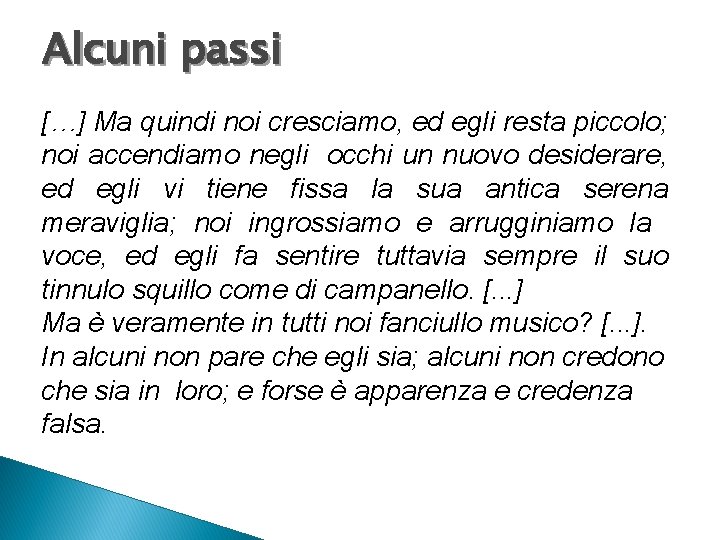 Alcuni passi

[…] Ma quindi noi cresciamo, ed egli resta piccolo; noi accendiamo negli occhi un nuovo desiderare, ed egli vi tiene fissa la sua antica serena meraviglia; noi ingrossiamo e arrugginiamo la voce, ed egli fa sentire tuttavia sempre il suo tinnulo squillo come di campanello. [...]

Ma è veramente in tutti noi fanciullo musico? [...]. In alcuni non pare che egli sia; alcuni non credono che sia in loro; e forse è apparenza e credenza falsa.